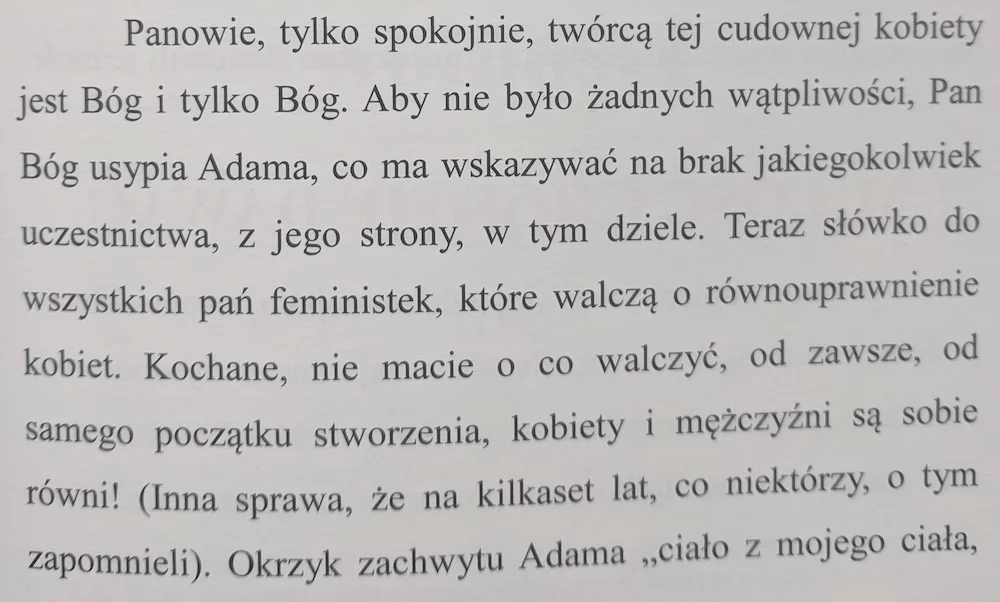 Panowie, tylko spokojnie, twórcą tej cudownej kobiety jest Bóg i tylko Bóg. Aby nie było żadnych wątpliwości, Pan Bóg usypia Adama, co ma wskazywać na brak jakiegokolwiek uczestnictwa, z jego strony, w tym dziele. Teraz słówko do wszystkich pań feministek, które walczą o równouprawnienie kobiet. Kochane, nie macie o co walczyć, od zawsze, od samego początku stworzenia, kobiety i mężczyźni są sobie równi! (Inna sprawa, że na kilkaset lat, co niektórzy, o tym zapomnieli). Okrzyk zachwytu Adama „ciało z mojego ciała,